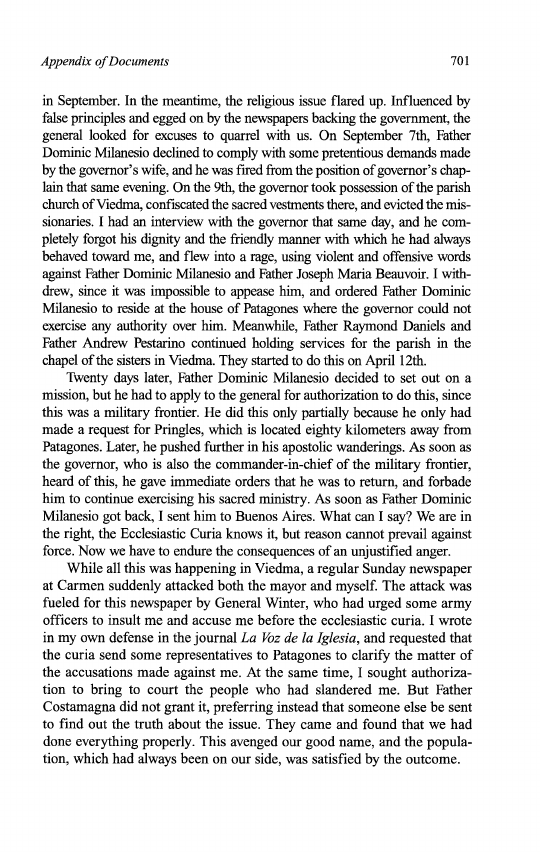 Appendix of Documents 701

in September. In the meantime, the religious issue flared up. Influenced by false principles and egged on by the newspapers backing the government, the general looked for excuses to quarrel with us. On September 7th, Father Dominic Milanesio declined to comply with some pretentious demands made by the governor's wife, and he was fired from the position of governor's chaplain that same evening. On the 9th, the governor took possession of the parish church of Viedma, confiscated the sacred vestments there, and evicted the missionaries. I had an interview with the governor that same day, and he completely forgot his dignity and the friendly manner with which he had always behaved toward me, and flew into a rage, using violent and offensive words against Father Dominic Milanesio and Father Joseph Maria Beauvoir. I withdrew, since it was impossible to appease him, and ordered Father Dominic Milanesio to reside at the house of Patagones where the governor could not exercise any authority over him. Meanwhile, Father Raymond Daniels and Father Andrew Pestarino continued holding services for the parish in the chapel of the sisters in Viedma. They started to do this on April 12th.

Twenty days later, Father Dominic Milanesio decided to set out on a mission, but he had to apply to the general for authorization to do this, since this was a military frontier. He did this only partially because he only had made a request for Pringles, which is located eighty kilometers away from Patagones. Later, he pushed further in his apostolic wanderings. As soon as the governor, who is also the commander-in-chief of the military frontier, heard of this, he gave immediate orders that he was to return, and forbade him to continue exercising his sacred ministry. As soon as Father Dominic Milanesio got back, I sent him to Buenos Aires. What can I say? We are in the right, the Ecclesiastic Curia knows it, but reason cannot prevail against force. Now we have to endure the consequences of an unjustified anger.

While all this was happening in Viedma, a regular Sunday newspaper at Carmen suddenly attacked both the mayor and myself. The attack was fueled for this newspaper by General Winter, who had urged some army officers to insult me and accuse me before the ecclesiastic curia. I wrote in my own defense in the journal La Voz de la Iglesia, and requested that the curia send some representatives to Patagones to clarify the matter of the accusations made against me. At the same time, I sought authorization to bring to court the people who had slandered me. But Father Costamagna did not grant it, preferring instead that someone else be sent to find out the truth about the issue. They came and found that we had done everything properly. This avenged our good name, and the population, which had always been on our side, was satisfied by the outcome.